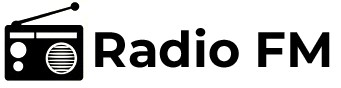 Radio FM